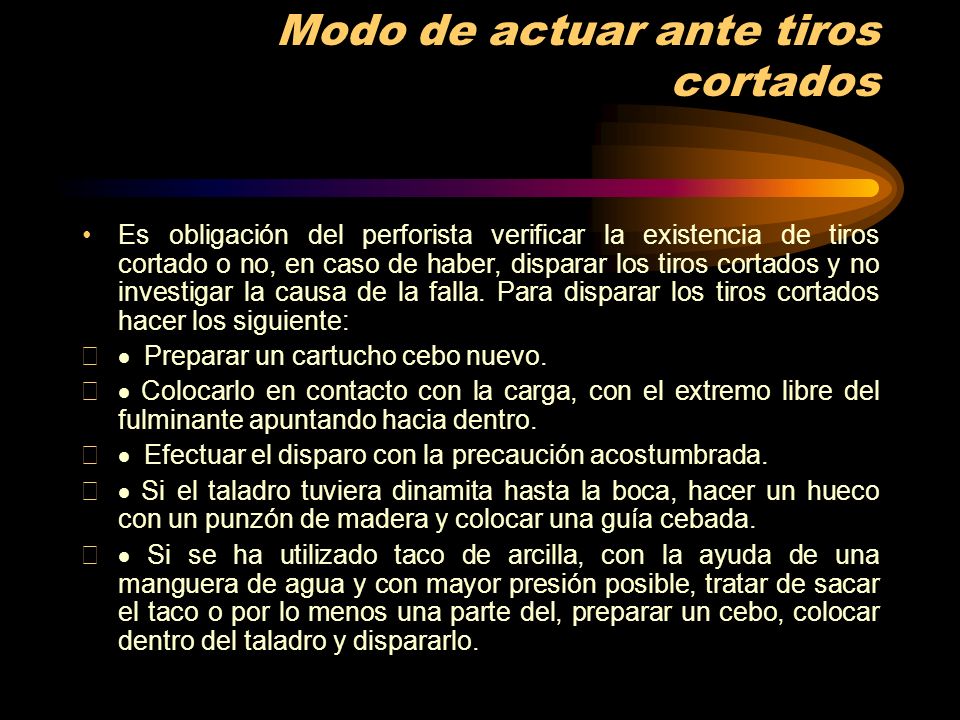 Modo de actuar ante tiros cortados

• Es obligación del perforista verificar la existencia de tiros cortado o no, en caso de haber, disparar los tiros cortados y no investigar la causa de la falla. Para disparar los tiros cortados hacer los siguiente:

• Preparar un cartucho cebo nuevo.

• Colocarlo en contacto con la carga, con el extremo libre del fulminante apuntando hacia dentro.

• Efectuar el disparo con la precaución acostumbrada.

• Si el taladro tuviera dinamita hasta la boca, hacer un hueco con un punzón de madera y colocar una guía cebada.

• Si se ha utilizado taco de arcilla, con la ayuda de una manguera de agua y con mayor presión posible, tratar de sacar el taco o por lo menos una parte del, preparar un cebo, colocar dentro del taladro y dispararlo.